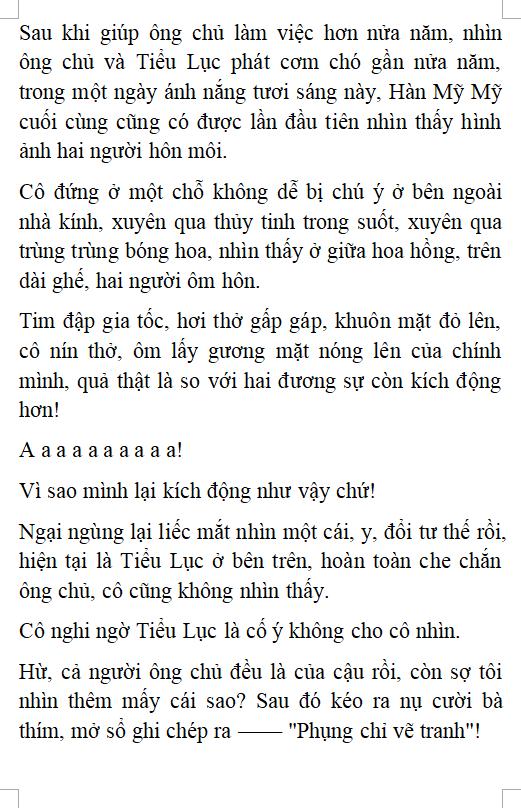 Sau khi giúp ông chủ làm việc hơn nửa năm, nhìn ông chủ và Tiểu Lục phát cơm chó gần nửa năm, trong một ngày ánh nắng tươi sáng này, Hàn Mỹ Mỹ cuối cùng cũng có được lần đầu tiên nhìn thấy hình ảnh hai người hôn môi.

Cô đứng ở một chỗ không dễ bị chú ý ở bên ngoài nhà kính, xuyên qua thủy tinh trong suốt, xuyên qua trùng trùng bóng hoa, nhìn thấy ở giữa hoa hồng, trên dài ghế, hai người ôm hôn.

Tim đập gia tốc, hơi thở gấp gáp, khuôn mặt đỏ lên, cô nín thở, ôm lấy gương mặt nóng lên của chính mình, quả thật là so với hai đương sự còn kích động hơn!

A a a a a a a a a a!

Vì sao mình lại kích động như vậy chứ!

Ngại ngùng lại liếc mắt nhìn một cái, y, đổi tư thế rồi, hiện tại là Tiểu Lục ở bên trên, hoàn toàn che chắn ông chủ, cô cũng không nhìn thấy.

Cô nghi ngờ Tiểu Lục là cố ý không cho cô nhìn.

Hừ, cả người ông chủ đều là của cậu rồi, còn sợ tôi nhìn thêm mấy cái sao? Sau đó kéo ra nụ cười bà thím, mở sổ ghi chép ra —— "Phụng chỉ vẽ tranh"!